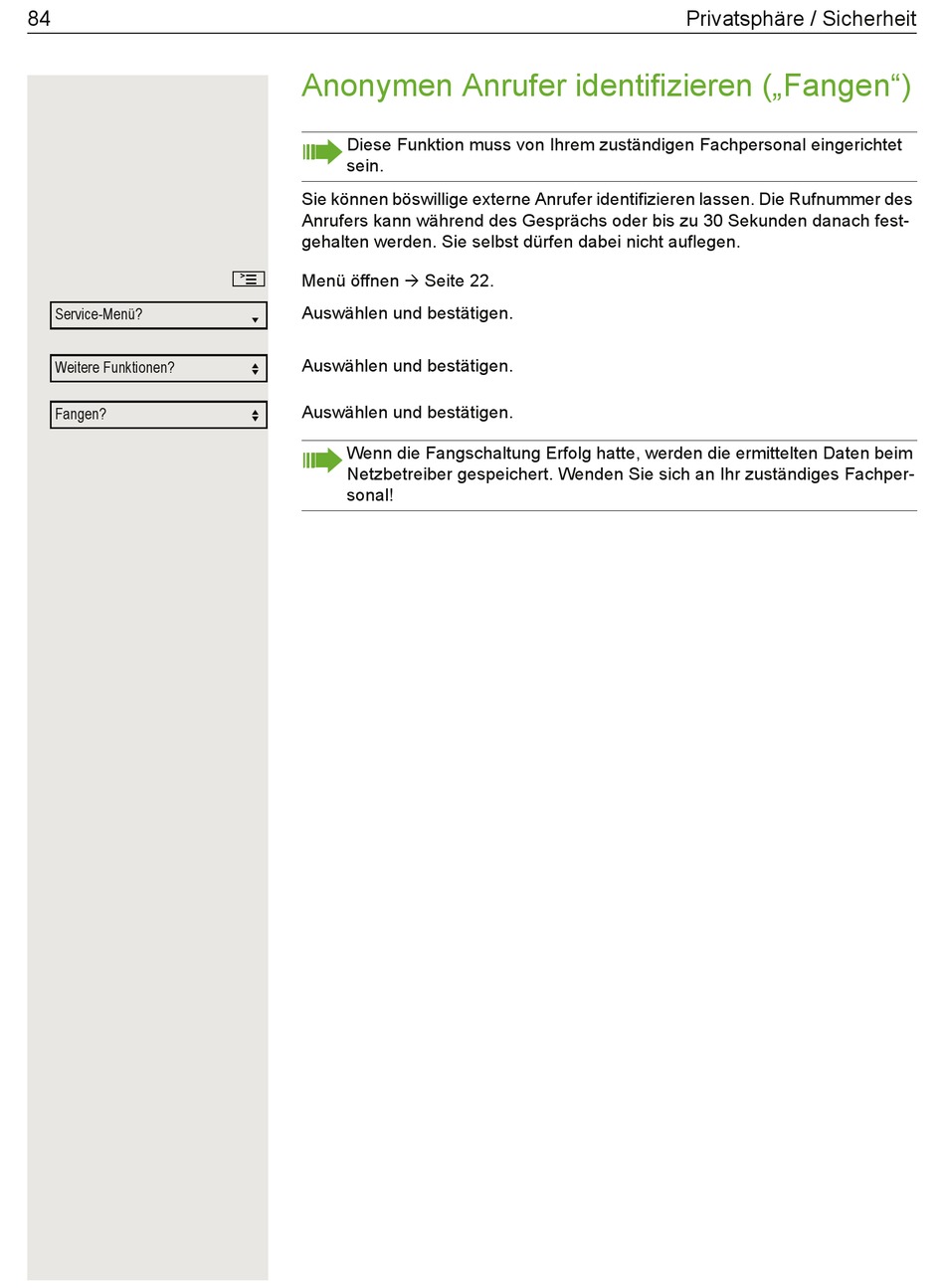 84 Privatsphäre / Sicherheit

Anonymen Anrufer identifizieren („Fangen“)

Diese Funktion muss von Ihrem zuständigen Fachpersonal eingerichtet sein.

Sie können böswillige externe Anrufer identifizieren lassen. Die Rufnummer des Anrufers kann während des Gesprächs oder bis zu 30 Sekunden danach festgehalten werden. Sie selbst dürfen dabei nicht auflegen.

Menü öffnen → Seite 22.

Service-Menü?

Auswählen und bestätigen.

Weitere Funktionen?

Auswählen und bestätigen.

Fangen?

Auswählen und bestätigen.

Wenn die Fangschaltung Erfolg hatte, werden die ermittelten Daten beim Netzbetreiber gespeichert. Wenden Sie sich an Ihr zuständiges Fachpersonal!